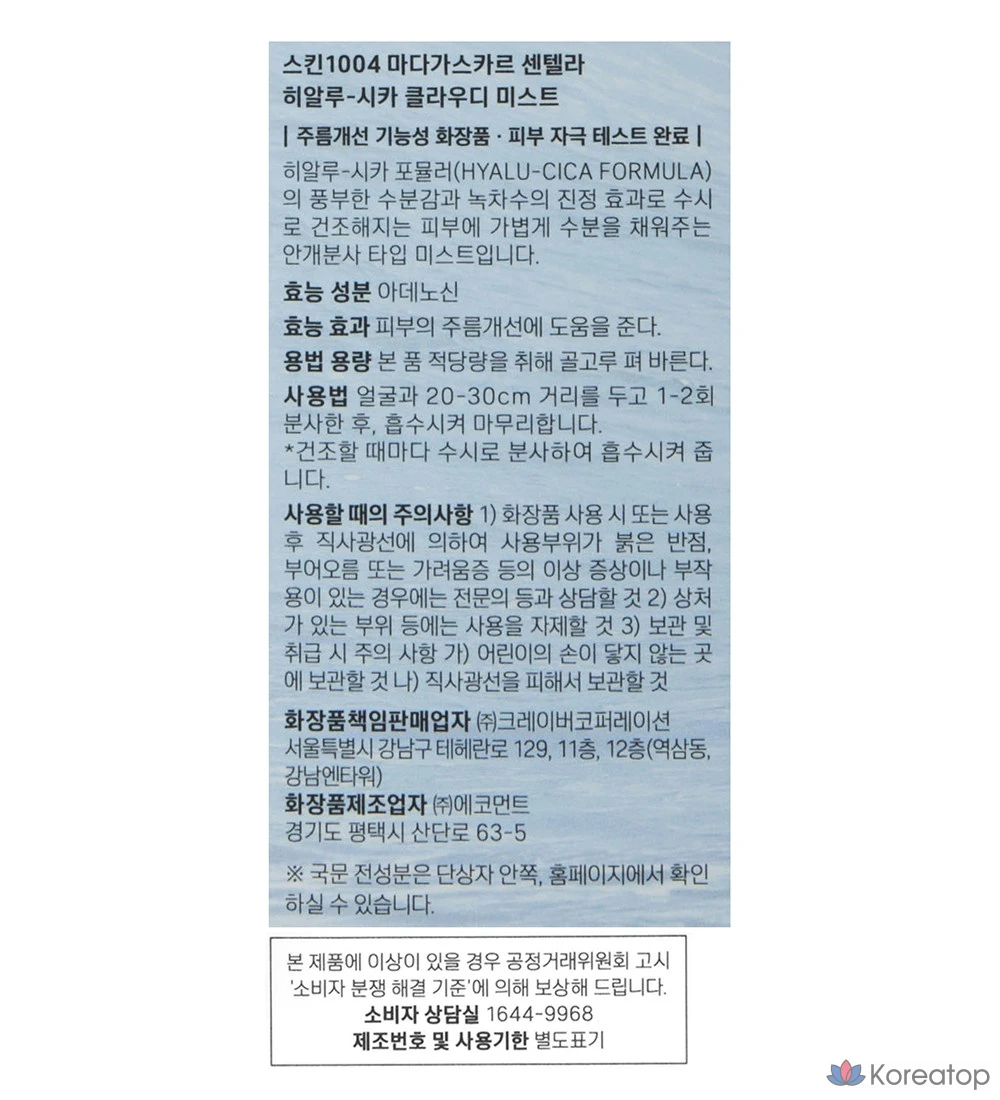 스킨1004 마다가스카르 센텔라
히알루-시카 클라우디 미스트

| 주름개선 기능성 화장품 · 피부 자극 테스트 완료 |

히알루-시카 포뮬러(HYALU-CICA FORMULA)의 풍부한 수분감과 녹차수의 진정 효과로 수시로 건조해지는 피부에 가볍게 수분을 채워주는 안개분사 타입 미스트입니다.

효능 성분 아데노신

효능 효과 피부의 주름개선에 도움을 준다.

용법 용량 본 품 적당량을 취해 골고루 펴 바른다.

사용법 얼굴과 20-30cm 거리를 두고 1-2회 분사한 후, 흡수시켜 마무리합니다.
*건조할 때마다 수시로 분사하여 흡수시켜 줍니다.

사용할 때의 주의사항 1) 화장품 사용 시 또는 사용 후 직사광선에 의하여 사용부위가 붉은 반점, 부어오름 또는 가려움증 등의 이상 증상이나 부작용이 있는 경우에는 전문의 등과 상담할 것 2) 상처가 있는 부위 등에는 사용을 자제할 것 3) 보관 및 취급 시 주의 사항 가) 어린이의 손이 닿지 않는 곳에 보관할 것 나) 직사광선을 피해서 보관할 것

화장품책임판매업자 ㈜크레이버코퍼레이션
서울특별시 강남구 테헤란로 129, 11층, 12층(역삼동, 강남엔타워)
화장품제조업자 ㈜에코먼트
경기도 평택시 산단로 63-5

※ 국문 전성분은 단상자 안쪽, 홈페이지에서 확인하실 수 있습니다.

본 제품에 이상이 있을 경우 공정거래위원회 고시 '소비자 분쟁 해결 기준'에 의해 보상해 드립니다.
소비자 상담실 1644-9968
제조번호 및 사용기한 별도표기

Koreatop